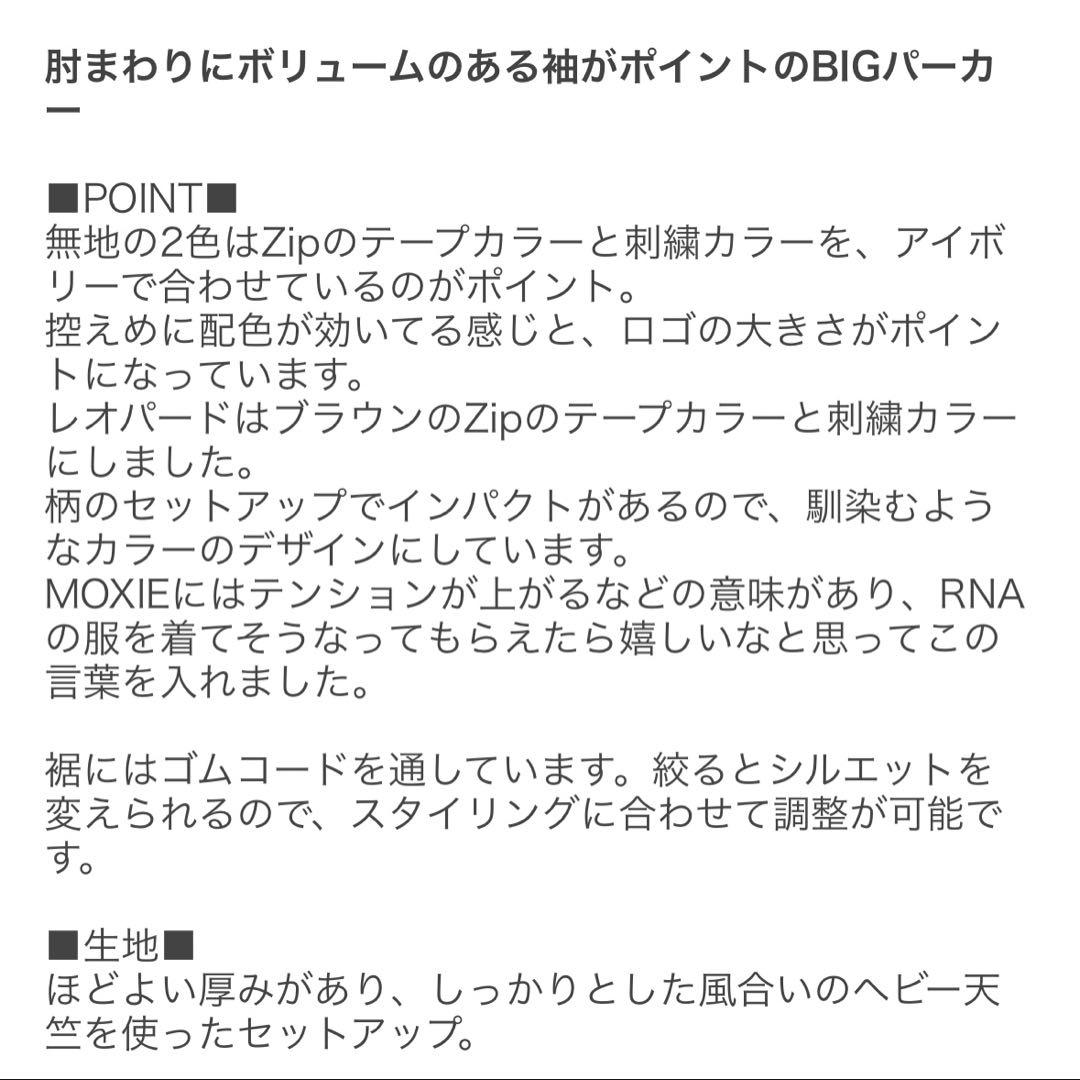 肘まわりにボリュームのある袖がポイントのBIGパーカー

■POINT■
無地の2色はZipのテープカラーと刺繍カラーを、アイボリーで合わせているのがポイント。
控えめに配色が効いてる感じと、ロゴの大きさがポイントになっています。
レオパードはブラウンのZipのテープカラーと刺繍カラーにしました。
柄のセットアップでインパクトがあるので、馴染むようなカラーのデザインにしています。
MOXIEにはテンションが上がるなどの意味があり、RNAの服を着てそうなってもらえたら嬉しいなと思ってこの言葉を入れました。

裾にはゴムコードを通しています。絞るとシルエットを変えられるので、スタイリングに合わせて調整が可能です。

■生地■
ほどよい厚みがあり、しっかりとした風合いのヘビー天竺を使ったセットアップ。